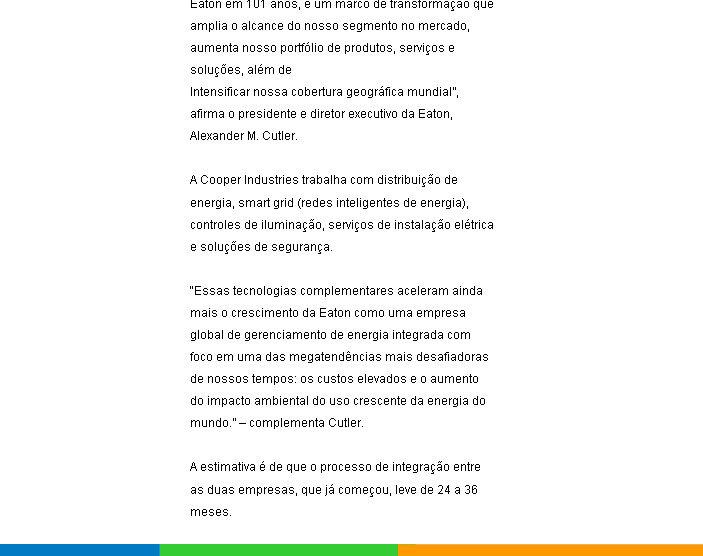 Eaton em 101 anos, é um marco de transformação que amplia o alcance do nosso segmento no mercado, aumenta nosso portfólio de produtos, serviços e soluções, além de
Intensificar nossa cobertura geográfica mundial", afirma o presidente e diretor executivo da Eaton, Alexander M. Cutler.

A Cooper Industries trabalha com distribuição de energia, smart grid (redes inteligentes de energia), controles de iluminação, serviços de instalação elétrica e soluções de segurança.

"Essas tecnologias complementares aceleram ainda mais o crescimento da Eaton como uma empresa global de gerenciamento de energia integrada com foco em uma das megatendências mais desafiadoras de nossos tempos: os custos elevados e o aumento do impacto ambiental do uso crescente da energia do mundo." – complementa Cutler.

A estimativa é de que o processo de integração entre as duas empresas, que já começou, leve de 24 a 36 meses.